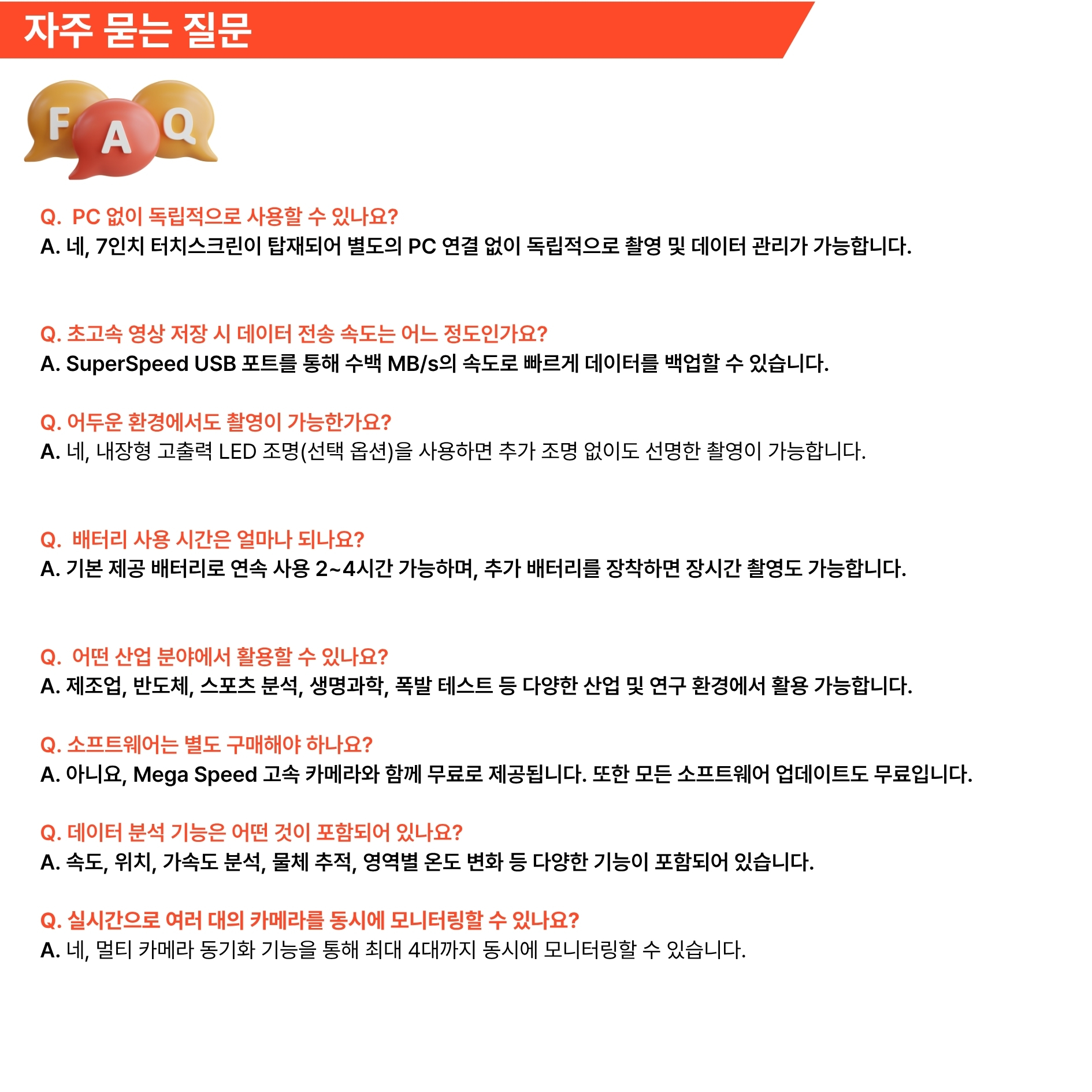 자주 묻는 질문

FAQ

Q. PC 없이 독립적으로 사용할 수 있나요?
A. 네, 7인치 터치스크린이 탑재되어 별도의 PC 연결 없이 독립적으로 촬영 및 데이터 관리가 가능합니다.

Q. 초고속 영상 저장 시 데이터 전송 속도는 어느 정도인가요?
A. SuperSpeed USB 포트를 통해 수백 MB/s의 속도로 빠르게 데이터를 백업할 수 있습니다.

Q. 어두운 환경에서도 촬영이 가능한가요?
A. 네, 내장형 고출력 LED 조명(선택 옵션)을 사용하면 추가 조명 없이도 선명한 촬영이 가능합니다.

Q. 배터리 사용 시간은 얼마나 되나요?
A. 기본 제공 배터리로 연속 사용 2~4시간 가능하며, 추가 배터리를 장착하면 장시간 촬영도 가능합니다.

Q. 어떤 산업 분야에서 활용할 수 있나요?
A. 제조업, 반도체, 스포츠 분석, 생명과학, 폭발 테스트 등 다양한 산업 및 연구 환경에서 활용 가능합니다.

Q. 소프트웨어는 별도 구매해야 하나요?
A. 아니요, Mega Speed 고속 카메라와 함께 무료로 제공됩니다. 또한 모든 소프트웨어 업데이트도 무료입니다.

Q. 데이터 분석 기능은 어떤 것이 포함되어 있나요?
A. 속도, 위치, 가속도 분석, 물체 추적, 영역별 온도 변화 등 다양한 기능이 포함되어 있습니다.

Q. 실시간으로 여러 대의 카메라를 동시에 모니터링할 수 있나요?
A. 네, 멀티 카메라 동기화 기능을 통해 최대 4대까지 동시에 모니터링할 수 있습니다.